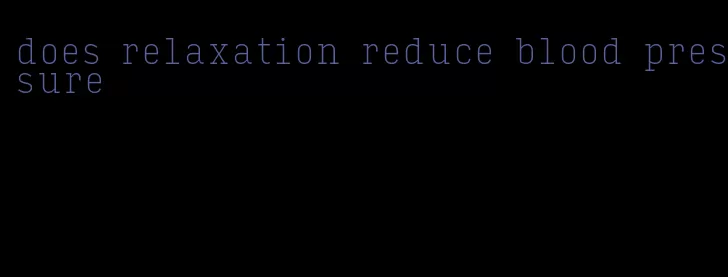 does relaxation reduce blood pressure